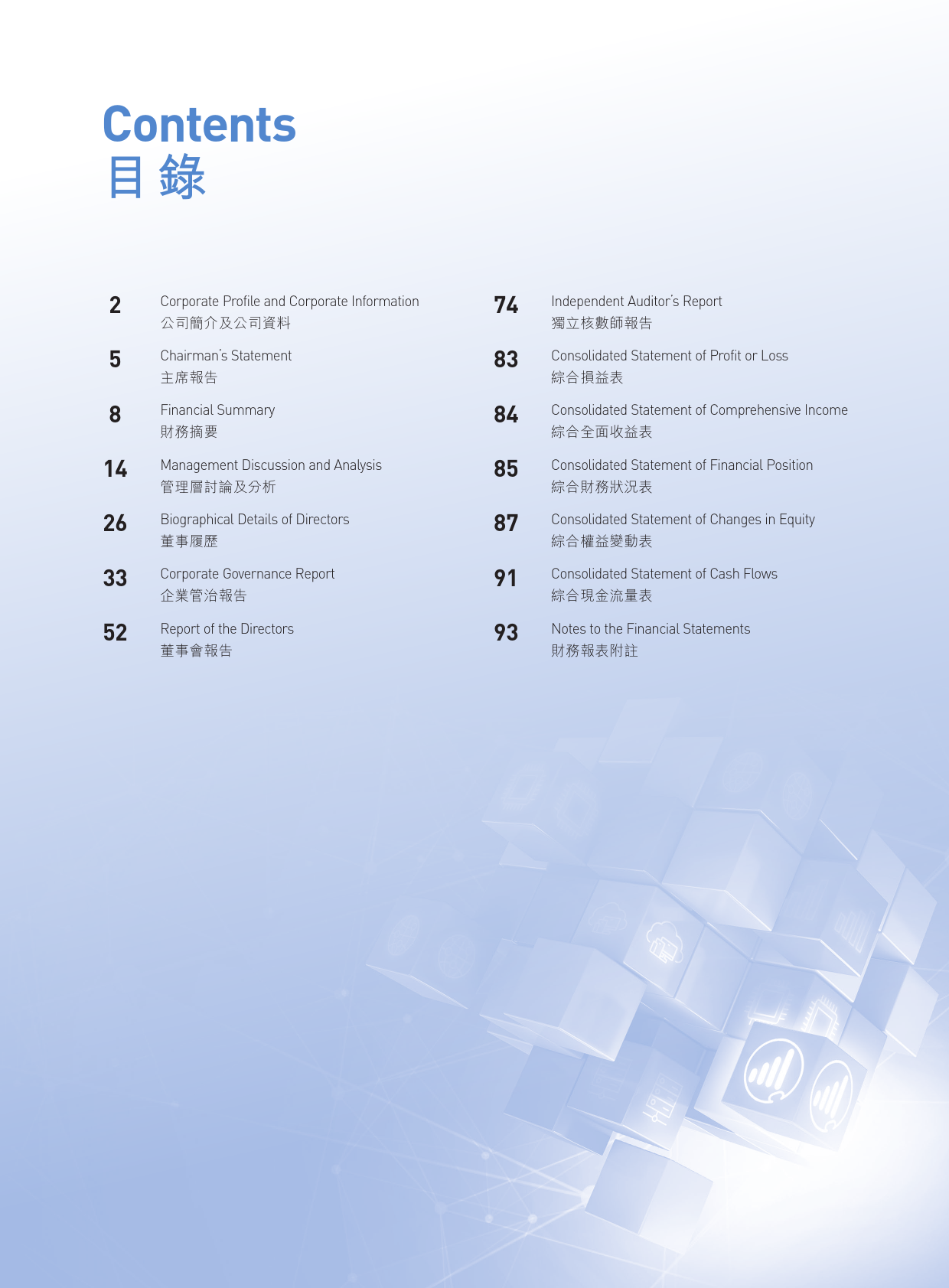 Contents
目錄

2 Corporate Profile and Corporate Information
公司簡介及公司資料

5 Chairman's Statement
主席報告

8 Financial Summary
財務摘要

14 Management Discussion and Analysis
管理層討論及分析

26 Biographical Details of Directors
董事履歷

33 Corporate Governance Report
企業管治報告

52 Report of the Directors
董事會報告

74 Independent Auditor's Report
獨立核數師報告

83 Consolidated Statement of Profit or Loss
綜合損益表

84 Consolidated Statement of Comprehensive Income
綜合全面收益表

85 Consolidated Statement of Financial Position
綜合財務狀況表

87 Consolidated Statement of Changes in Equity
綜合權益變動表

91 Consolidated Statement of Cash Flows
綜合現金流量表

93 Notes to the Financial Statements
財務報表附註